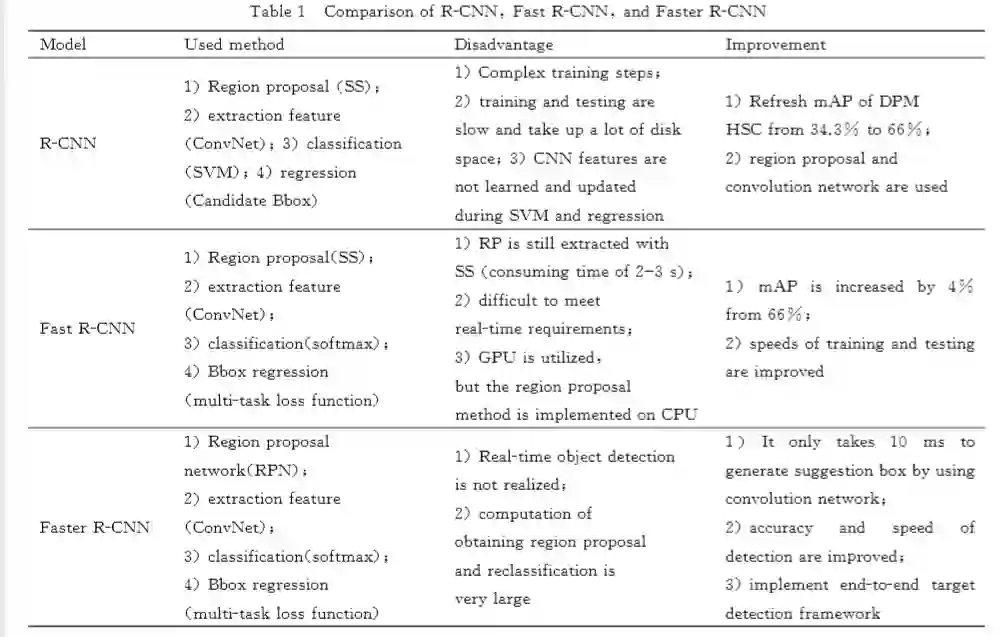 Table 1 Comparison of R-CNN, Fast R-CNN, and Faster R-CNN

| Model | Used method | Disadvantage | Improvement |
|---|---|---|---|
| R-CNN | 1) Region proposal (SS); 2) extraction feature (ConvNet); 3) classification (SVM); 4) regression (Candidate Bbox) | 1) Complex training steps; 2) training and testing are slow and take up a lot of disk space; 3) CNN features are not learned and updated during SVM and regression | 1) Refresh mAP of DPM HSC from 34.3% to 66%; 2) region proposal and convolution network are used |
| Fast R-CNN | 1) Region proposal(SS); 2) extraction feature (ConvNet); 3) classification(softmax); 4) Bbox regression (multi-task loss function) | 1) RP is still extracted with SS (consuming time of 2–3 s); 2) difficult to meet real-time requirements; 3) GPU is utilized, but the region proposal method is implemented on CPU | 1) mAP is increased by 4% from 66%; 2) speeds of training and testing are improved |
| Faster R-CNN | 1) Region proposal network(RPN); 2) extraction feature (ConvNet); 3) classification(softmax); 4) Bbox regression (multi-task loss function) | 1) Real-time object detection is not realized; 2) computation of obtaining region proposal and reclassification is very large | 1) It only takes 10 ms to generate suggestion box by using convolution network; 2) accuracy and speed of detection are improved; 3) implement end-to-end target detection framework |